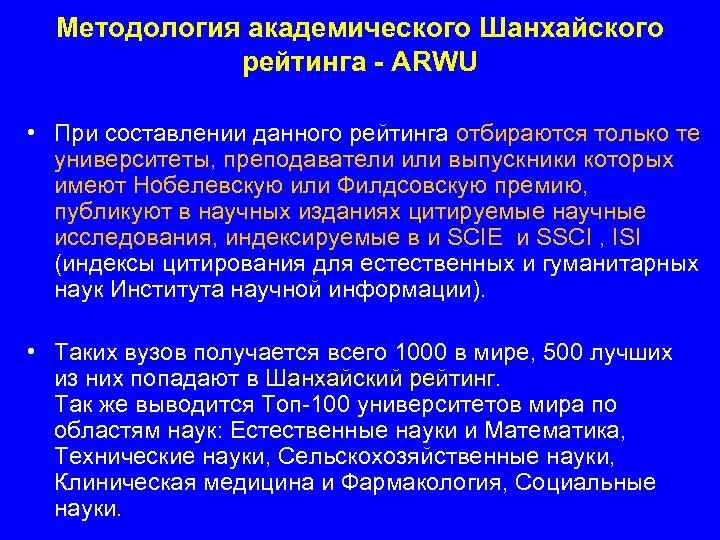 Методология академического Шанхайского рейтинга - ARWU

• При составлении данного рейтинга отбираются только те университеты, преподаватели или выпускники которых имеют Нобелевскую или Филдсовскую премию, публикуют в научных изданиях цитируемые научные исследования, индексируемые в и SCIE и SSCI , ISI (индексы цитирования для естественных и гуманитарных наук Института научной информации).

• Таких вузов получается всего 1000 в мире, 500 лучших из них попадают в Шанхайский рейтинг.
Так же выводится Топ-100 университетов мира по областям наук: Естественные науки и Математика, Технические науки, Сельскохозяйственные науки, Клиническая медицина и Фармакология, Социальные науки.